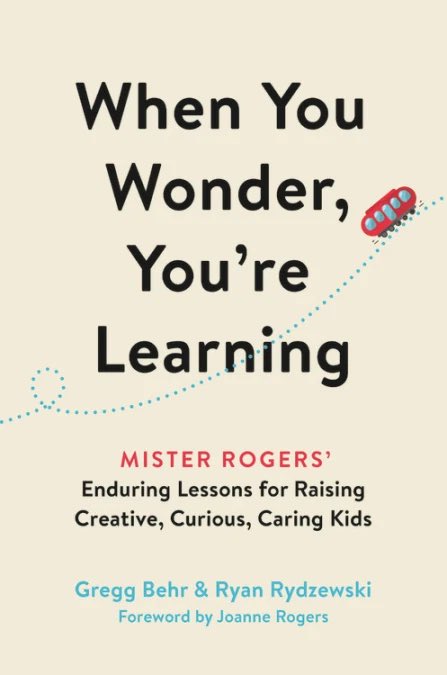 When You Wonder, You're Learning

MISTER ROGERS'
Enduring Lessons for Raising Creative, Curious, Caring Kids

Gregg Behr & Ryan Rydzewski
Foreword by Joanne Rogers